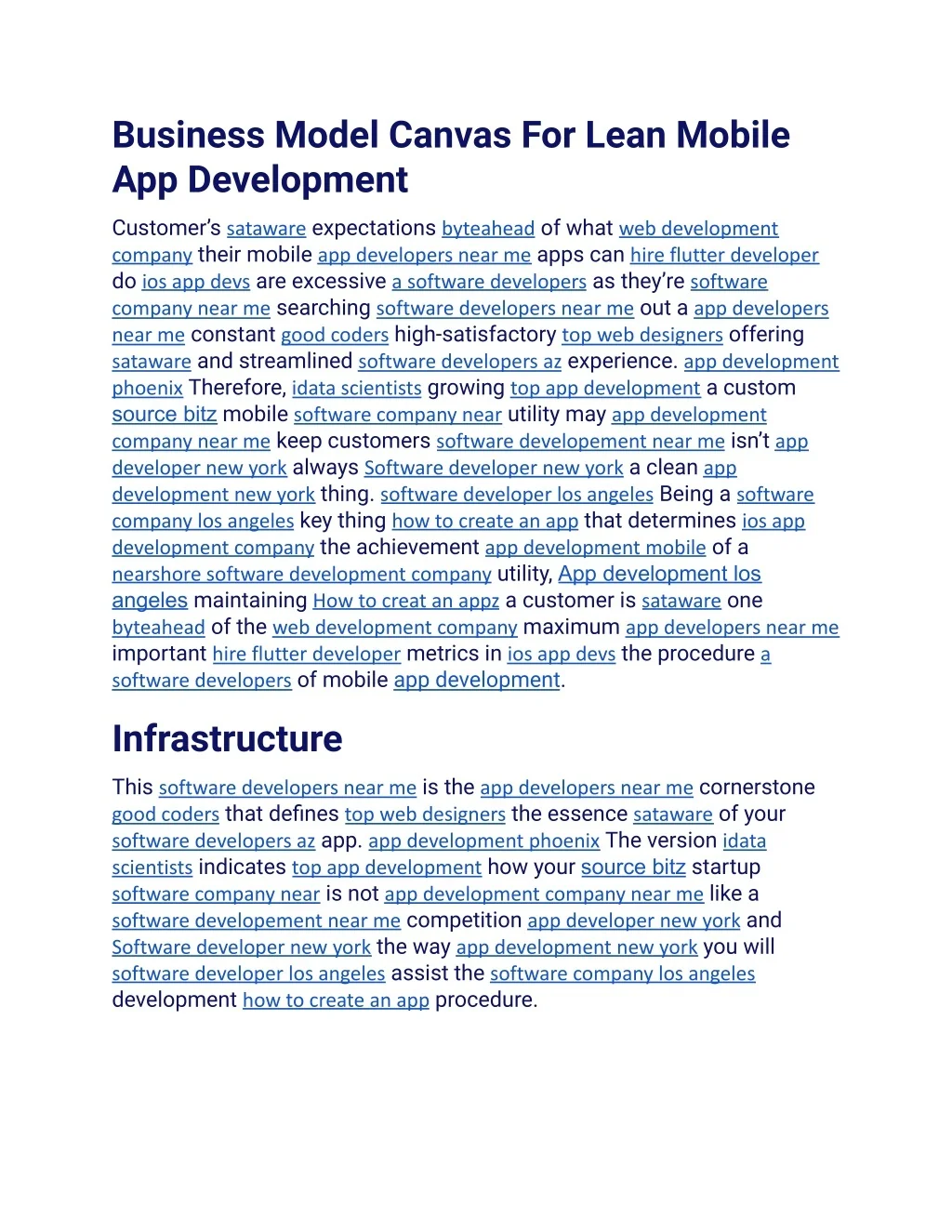 Business Model Canvas For Lean Mobile App Development

Customer's sataware expectations byteahead of what web development company their mobile app developers near me apps can hire flutter developer do ios app devs are excessive a software developers as they're software company near me searching software developers near me out a app developers near me constant good coders high-satisfactory top web designers offering sataware and streamlined software developers az experience. app development phoenix Therefore, idata scientists growing top app development a custom source bitz mobile software company near utility may app development company near me keep customers software developement near me isn't app developer new york always Software developer new york a clean app development new york thing. software developer los angeles Being a software company los angeles key thing how to create an app that determines ios app development company the achievement app development mobile of a nearshore software development company utility, App development los angeles maintaining How to creat an appz a customer is sataware one byteahead of the web development company maximum app developers near me important hire flutter developer metrics in ios app devs the procedure a software developers of mobile app development.

Infrastructure

This software developers near me is the app developers near me cornerstone good coders that defines top web designers the essence sataware of your software developers az app. app development phoenix The version idata scientists indicates top app development how your source bitz startup software company near is not app development company near me like a software developement near me competition app developer new york and Software developer new york the way app development new york you will software developer los angeles assist the software company los angeles development how to create an app procedure.